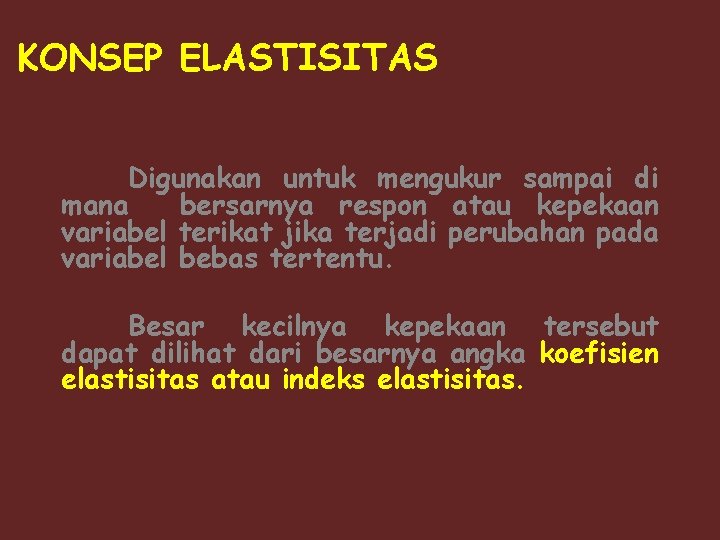 KONSEP ELASTISITAS

Digunakan untuk mengukur sampai di mana bersarnya respon atau kepekaan variabel terikat jika terjadi perubahan pada variabel bebas tertentu.

Besar kecilnya kepekaan tersebut dapat dilihat dari besarnya angka koefisien elastisitas atau indeks elastisitas.